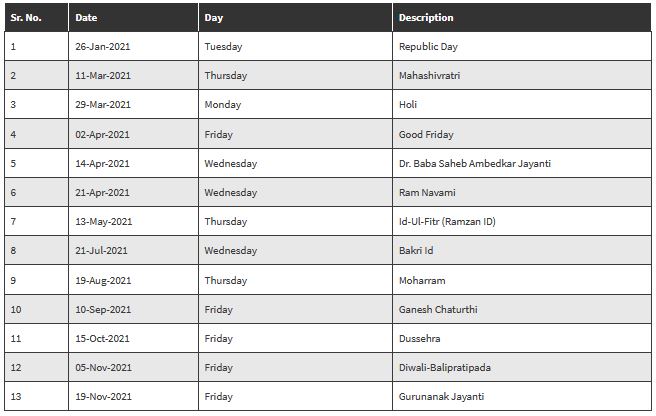 | Sr. No. | Date | Day | Description |
|---|---|---|---|
| 1 | 26-Jan-2021 | Tuesday | Republic Day |
| 2 | 11-Mar-2021 | Thursday | Mahashivratri |
| 3 | 29-Mar-2021 | Monday | Holi |
| 4 | 02-Apr-2021 | Friday | Good Friday |
| 5 | 14-Apr-2021 | Wednesday | Dr. Baba Saheb Ambedkar Jayanti |
| 6 | 21-Apr-2021 | Wednesday | Ram Navami |
| 7 | 13-May-2021 | Thursday | Id-Ul-Fitr (Ramzan ID) |
| 8 | 21-Jul-2021 | Wednesday | Bakri Id |
| 9 | 19-Aug-2021 | Thursday | Moharram |
| 10 | 10-Sep-2021 | Friday | Ganesh Chaturthi |
| 11 | 15-Oct-2021 | Friday | Dussehra |
| 12 | 05-Nov-2021 | Friday | Diwali-Balipratipada |
| 13 | 19-Nov-2021 | Friday | Gurunanak Jayanti |